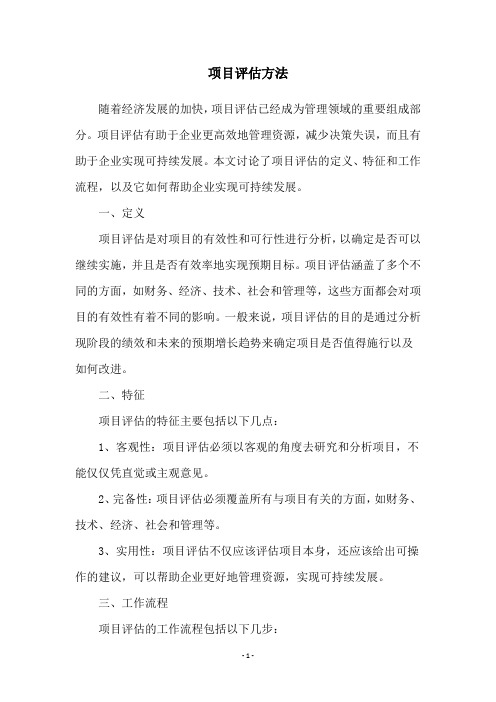 项目评估方法

随着经济发展的加快，项目评估已经成为管理领域的重要组成部分。项目评估有助于企业更高效地管理资源，减少决策失误，而且有助于企业实现可持续发展。本文讨论了项目评估的定义、特征和工作流程，以及它如何帮助企业实现可持续发展。

一、定义

项目评估是对项目的有效性和可行性进行分析，以确定是否可以继续实施，并且是否有效率地实现预期目标。项目评估涵盖了多个不同的方面，如财务、经济、技术、社会和管理等，这些方面都会对项目的有效性有着不同的影响。一般来说，项目评估的目的是通过分析现阶段的绩效和未来的预期增长趋势来确定项目是否值得施行以及如何改进。

二、特征

项目评估的特征主要包括以下几点：

1、客观性：项目评估必须以客观的角度去研究和分析项目，不能仅仅凭直觉或主观意见。

2、完备性：项目评估必须覆盖所有与项目有关的方面，如财务、技术、经济、社会和管理等。

3、实用性：项目评估不仅应该评估项目本身，还应该给出可操作的建议，可以帮助企业更好地管理资源，实现可持续发展。

三、工作流程

项目评估的工作流程包括以下几步：

- 1 -